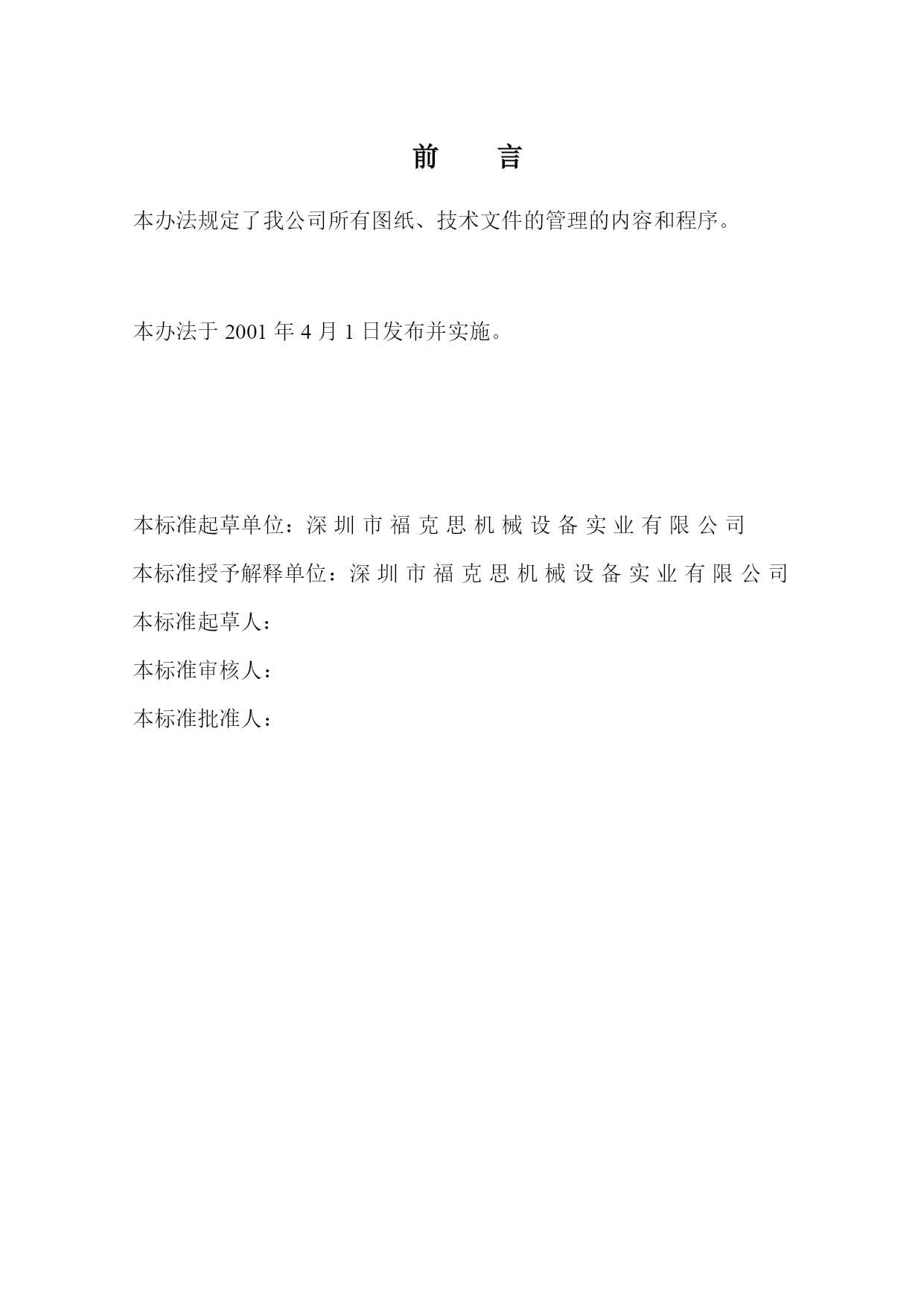 前　言

本办法规定了我公司所有图纸、技术文件的管理的内容和程序。

本办法于 2001 年 4 月 1 日发布并实施。

本标准起草单位：深圳市福克思机械设备实业有限公司

本标准授予解释单位：深圳市福克思机械设备实业有限公司

本标准起草人：

本标准审核人：

本标准批准人：